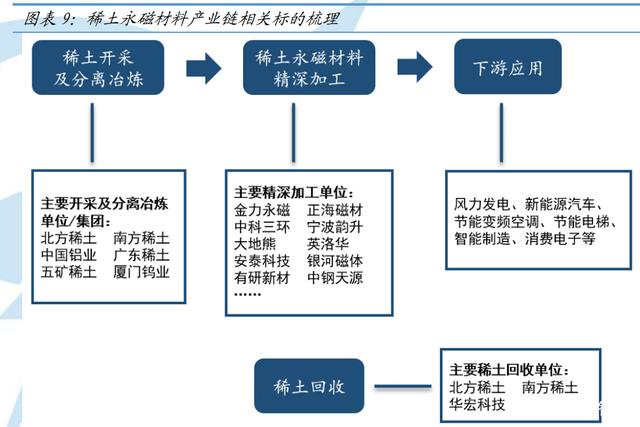 图表 9：稀土永磁材料产业链相关标的梳理

稀土开采及分离冶炼

稀土永磁材料精深加工

下游应用

主要开采及分离冶炼单位/集团：
北方稀土　南方稀土
中国铝业　广东稀土
五矿稀土　厦门钨业

主要精深加工单位：
金力永磁　正海磁材
中科三环　宁波韵升
大地熊　英洛华
安泰科技　银河磁体
有研新材　中钢天源
……

风力发电、新能源汽车、节能变频空调、节能电梯、智能制造、消费电子等

稀土回收

主要稀土回收单位：
北方稀土　南方稀土
华宏科技